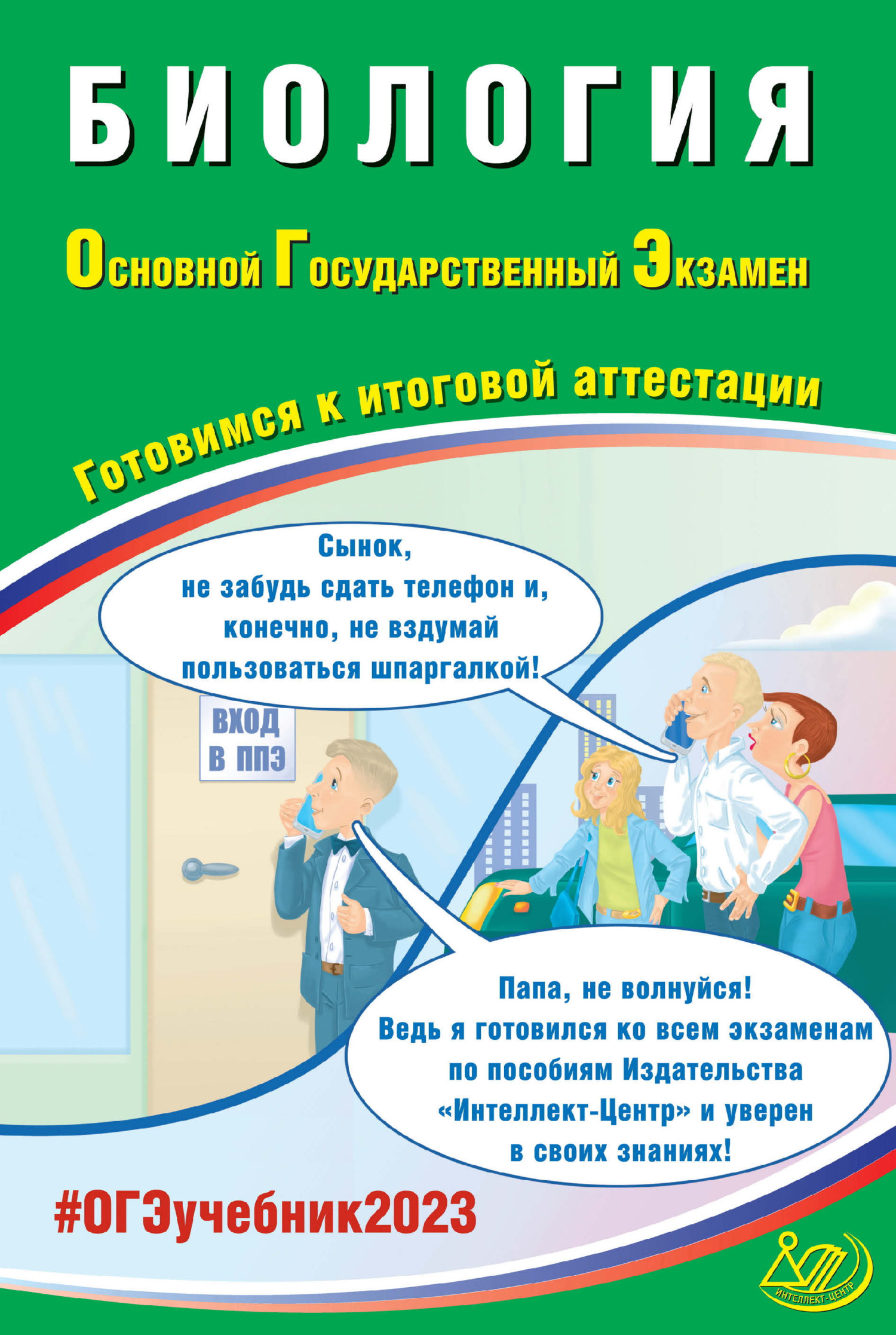 БИОЛОГИЯ

Основной Государственный Экзамен

Готовимся к итоговой аттестации

Сынок, не забудь сдать телефон и, конечно, не вздумай пользоваться шпаргалкой!

ВХОД В ППЭ

Папа, не волнуйся! Ведь я готовился ко всем экзаменам по пособиям Издательства «Интеллект-Центр» и уверен в своих знаниях!

#ОГЭучебник2023

ИНТЕЛЛЕКТ-ЦЕНТР